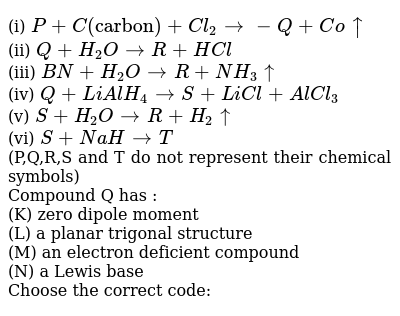 (i) $P + C(\text{carbon}) + Cl_2 \rightarrow -Q + Co \uparrow$
(ii) $Q + H_2O \rightarrow R + HCl$
(iii) $BN + H_2O \rightarrow R + NH_3 \uparrow$
(iv) $Q + LiAlH_4 \rightarrow S + LiCl + AlCl_3$
(v) $S + H_2O \rightarrow R + H_2 \uparrow$
(vi) $S + NaH \rightarrow T$
(P,Q,R,S and T do not represent their chemical symbols)
Compound Q has :
(K) zero dipole moment
(L) a planar trigonal structure
(M) an electron deficient compound
(N) a Lewis base
Choose the correct code: